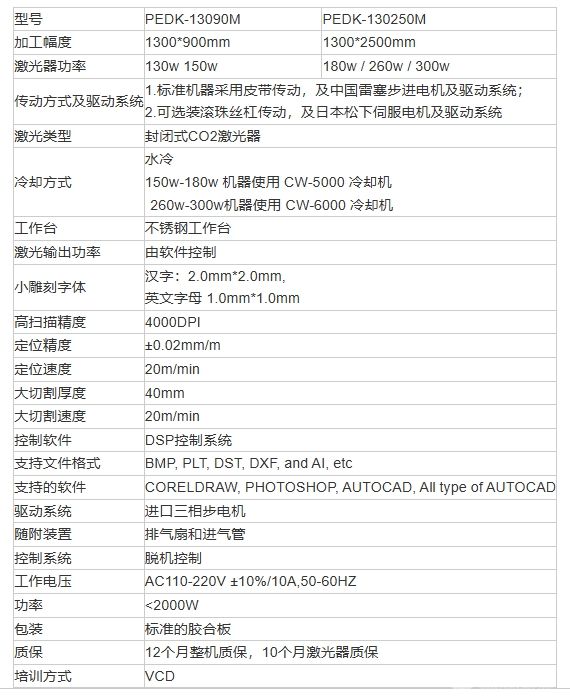 | 型号 | PEDK-13090M | PEDK-130250M |
|---|---|---|
| 加工幅度 | 1300*900mm | 1300*2500mm |
| 激光器功率 | 130w 150w | 180w / 260w / 300w |
| 传动方式及驱动系统 | 1.标准机器采用皮带传动，及中国雷塞步进电机及驱动系统；<br>2.可选装滚珠丝杠传动，及日本松下伺服电机及驱动系统 | |
| 激光类型 | 封闭式CO2激光器 | |
| 冷却方式 | 水冷<br>150w-180w 机器使用 CW-5000 冷却机<br>260w-300w机器使用 CW-6000 冷却机 | |
| 工作台 | 不锈钢工作台 | |
| 激光输出功率 | 由软件控制 | |
| 小雕刻字体 | 汉字：2.0mm*2.0mm,<br>英文字母 1.0mm*1.0mm | |
| 高扫描精度 | 4000DPI | |
| 定位精度 | ±0.02mm/m | |
| 定位速度 | 20m/min | |
| 大切割厚度 | 40mm | |
| 大切割速度 | 20m/min | |
| 控制软件 | DSP控制系统 | |
| 支持文件格式 | BMP, PLT, DST, DXF, and AI, etc | |
| 支持的软件 | CORELDRAW, PHOTOSHOP, AUTOCAD, All type of AUTOCAD | |
| 驱动系统 | 进口三相步电机 | |
| 随附装置 | 排气扇和进气管 | |
| 控制系统 | 脱机控制 | |
| 工作电压 | AC110-220V ±10%/10A,50-60HZ | |
| 功率 | <2000W | |
| 包装 | 标准的胶合板 | |
| 质保 | 12个月整机质保，10个月激光器质保 | |
| 培训方式 | VCD | |